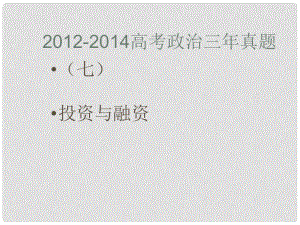 2012-2014高考政治三年真题

•（七）

•投资与融资